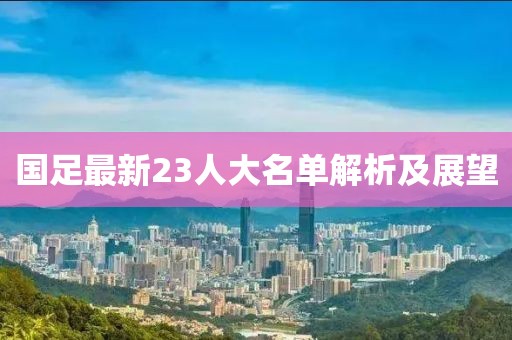 国足最新23人大名单解析及展望